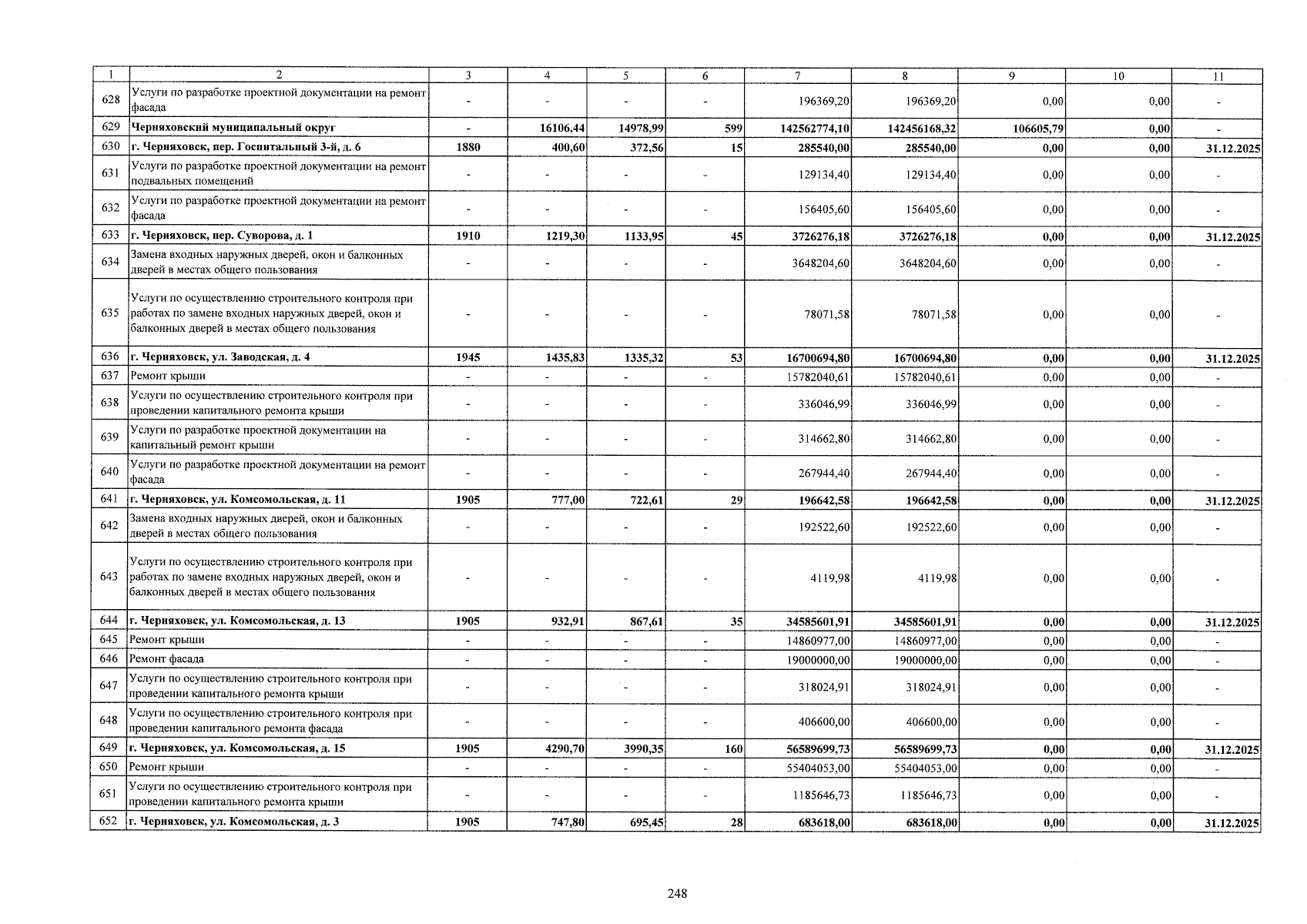 | 1 | 2 | 3 | 4 | 5 | 6 | 7 | 8 | 9 | 10 | 11 |
|---|---|---|---|---|---|---|---|---|---|---|
| 628 | Услуги по разработке проектной документации на ремонт фасада | - | - | - | - | 196369,20 | 196369,20 | 0,00 | 0,00 | - |
| 629 | Черняховский муниципальный округ | - | 16106,44 | 14978,99 | 599 | 142562774,10 | 142456168,32 | 106605,79 | 0,00 | - |
| 630 | г. Черняховск, пер. Госпитальный 3-й, д. 6 | 1880 | 400,60 | 372,56 | 15 | 285540,00 | 285540,00 | 0,00 | 0,00 | 31.12.2025 |
| 631 | Услуги по разработке проектной документации на ремонт подвальных помещений | - | - | - | - | 129134,40 | 129134,40 | 0,00 | 0,00 | - |
| 632 | Услуги по разработке проектной документации на ремонт фасада | - | - | - | - | 156405,60 | 156405,60 | 0,00 | 0,00 | - |
| 633 | г. Черняховск, пер. Суворова, д. 1 | 1910 | 1219,30 | 1133,95 | 45 | 3726276,18 | 3726276,18 | 0,00 | 0,00 | 31.12.2025 |
| 634 | Замена входных наружных дверей, окон и балконных дверей в местах общего пользования | - | - | - | - | 3648204,60 | 3648204,60 | 0,00 | 0,00 | - |
| 635 | Услуги по осуществлению строительного контроля при работах по замене входных наружных дверей, окон и балконных дверей в местах общего пользования | - | - | - | - | 78071,58 | 78071,58 | 0,00 | 0,00 | - |
| 636 | г. Черняховск, ул. Заводская, д. 4 | 1945 | 1435,83 | 1335,32 | 53 | 16700694,80 | 16700694,80 | 0,00 | 0,00 | 31.12.2025 |
| 637 | Ремонт крыши | - | - | - | - | 15782040,61 | 15782040,61 | 0,00 | 0,00 | - |
| 638 | Услуги по осуществлению строительного контроля при проведении капитального ремонта крыши | - | - | - | - | 336046,99 | 336046,99 | 0,00 | 0,00 | - |
| 639 | Услуги по разработке проектной документации на капитальный ремонт крыши | - | - | - | - | 314662,80 | 314662,80 | 0,00 | 0,00 | - |
| 640 | Услуги по разработке проектной документации на ремонт фасада | - | - | - | - | 267944,40 | 267944,40 | 0,00 | 0,00 | - |
| 641 | г. Черняховск, ул. Комсомольская, д. 11 | 1905 | 777,00 | 722,61 | 29 | 196642,58 | 196642,58 | 0,00 | 0,00 | 31.12.2025 |
| 642 | Замена входных наружных дверей, окон и балконных дверей в местах общего пользования | - | - | - | - | 192522,60 | 192522,60 | 0,00 | 0,00 | - |
| 643 | Услуги по осуществлению строительного контроля при работах по замене входных наружных дверей, окон и балконных дверей в местах общего пользования | - | - | - | - | 4119,98 | 4119,98 | 0,00 | 0,00 | - |
| 644 | г. Черняховск, ул. Комсомольская, д. 13 | 1905 | 932,91 | 867,61 | 35 | 34585601,91 | 34585601,91 | 0,00 | 0,00 | 31.12.2025 |
| 645 | Ремонт крыши | - | - | - | - | 14860977,00 | 14860977,00 | 0,00 | 0,00 | - |
| 646 | Ремонт фасада | - | - | - | - | 19000000,00 | 19000000,00 | 0,00 | 0,00 | - |
| 647 | Услуги по осуществлению строительного контроля при проведении капитального ремонта крыши | - | - | - | - | 318024,91 | 318024,91 | 0,00 | 0,00 | - |
| 648 | Услуги по осуществлению строительного контроля при проведении капитального ремонта фасада | - | - | - | - | 406600,00 | 406600,00 | 0,00 | 0,00 | - |
| 649 | г. Черняховск, ул. Комсомольская, д. 15 | 1905 | 4290,70 | 3990,35 | 160 | 56589699,73 | 56589699,73 | 0,00 | 0,00 | 31.12.2025 |
| 650 | Ремонт крыши | - | - | - | - | 55404053,00 | 55404053,00 | 0,00 | 0,00 | - |
| 651 | Услуги по осуществлению строительного контроля при проведении капитального ремонта крыши | - | - | - | - | 1185646,73 | 1185646,73 | 0,00 | 0,00 | - |
| 652 | г. Черняховск, ул. Комсомольская, д. 3 | 1905 | 747,80 | 695,45 | 28 | 683618,00 | 683618,00 | 0,00 | 0,00 | 31.12.2025 |

248